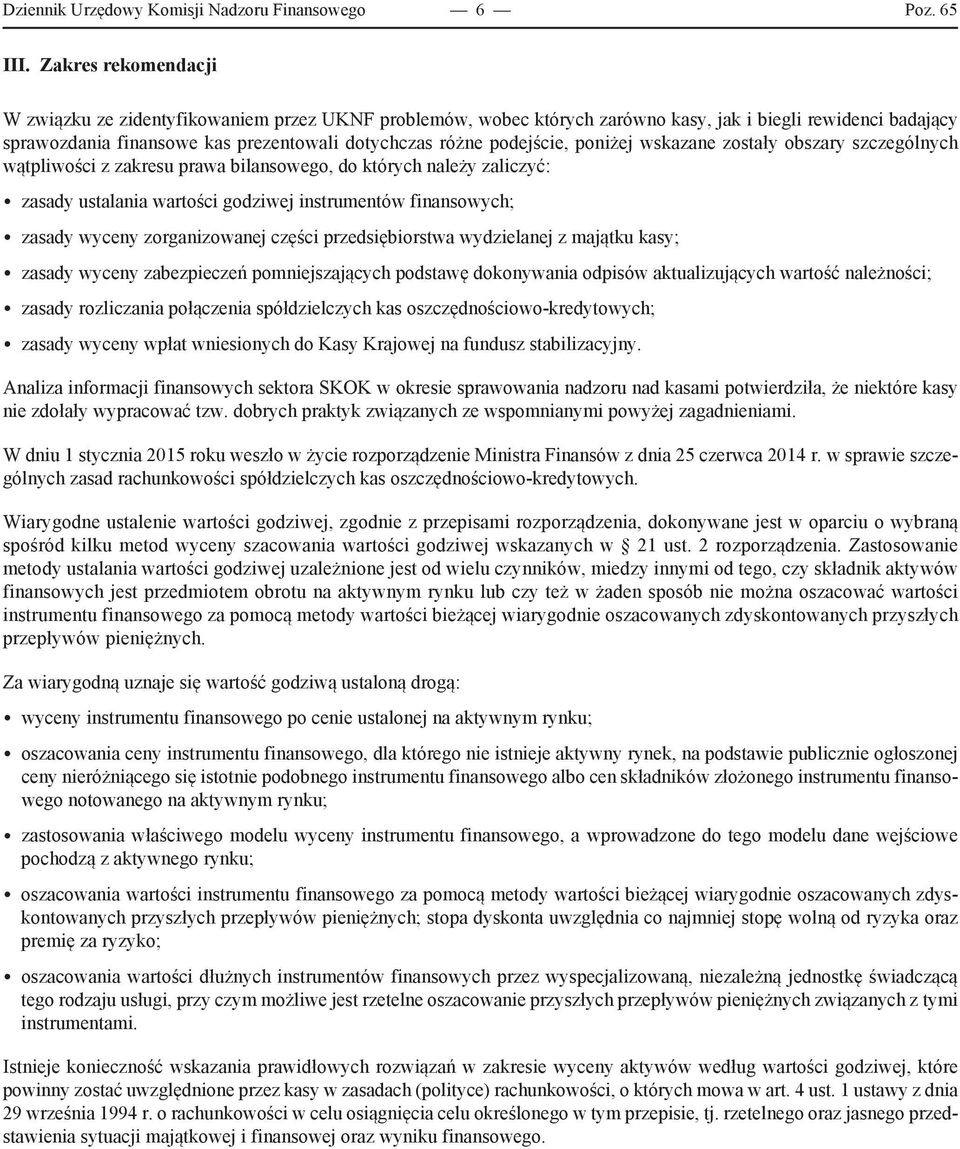 Dziennik Urzędowy Komisji Nadzoru Finansowego — 6 — Poz. 65

III. Zakres rekomendacji

W związku ze zidentyfikowaniem przez UKNF problemów, wobec których zarówno kasy, jak i biegli rewidenci badający sprawozdania finansowe kas prezentowali dotychczas różne podejście, poniżej wskazane zostały obszary szczególnych wątpliwości z zakresu prawa bilansowego, do których należy zaliczyć:

• zasady ustalania wartości godziwej instrumentów finansowych;

• zasady wyceny zorganizowanej części przedsiębiorstwa wydzielanej z majątku kasy;

• zasady wyceny zabezpieczeń pomniejszających podstawę dokonywania odpisów aktualizujących wartość należności;

• zasady rozliczania połączenia spółdzielczych kas oszczędnościowo-kredytowych;

• zasady wyceny wpłat wniesionych do Kasy Krajowej na fundusz stabilizacyjny.

Analiza informacji finansowych sektora SKOK w okresie sprawowania nadzoru nad kasami potwierdziła, że niektóre kasy nie zdołały wypracować tzw. dobrych praktyk związanych ze wspomnianymi powyżej zagadnieniami.

W dniu 1 stycznia 2015 roku weszło w życie rozporządzenie Ministra Finansów z dnia 25 czerwca 2014 r. w sprawie szczególnych zasad rachunkowości spółdzielczych kas oszczędnościowo-kredytowych.

Wiarygodne ustalenie wartości godziwej, zgodnie z przepisami rozporządzenia, dokonywane jest w oparciu o wybraną spośród kilku metod wyceny szacowania wartości godziwej wskazanych w § 21 ust. 2 rozporządzenia. Zastosowanie metody ustalania wartości godziwej uzależnione jest od wielu czynników, miedzy innymi od tego, czy składnik aktywów finansowych jest przedmiotem obrotu na aktywnym rynku lub czy też w żaden sposób nie można oszacować wartości instrumentu finansowego za pomocą metody wartości bieżącej wiarygodnie oszacowanych zdyskontowanych przyszłych przepływów pieniężnych.

Za wiarygodną uznaje się wartość godziwą ustaloną drogą:

• wyceny instrumentu finansowego po cenie ustalonej na aktywnym rynku;

• oszacowania ceny instrumentu finansowego, dla którego nie istnieje aktywny rynek, na podstawie publicznie ogłoszonej ceny nieróżniącego się istotnie podobnego instrumentu finansowego albo cen składników złożonego instrumentu finansowego notowanego na aktywnym rynku;

• zastosowania właściwego modelu wyceny instrumentu finansowego, a wprowadzone do tego modelu dane wejściowe pochodzą z aktywnego rynku;

• oszacowania wartości instrumentu finansowego za pomocą metody wartości bieżącej wiarygodnie oszacowanych zdyskontowanych przyszłych przepływów pieniężnych; stopa dyskonta uwzględnia co najmniej stopę wolną od ryzyka oraz premię za ryzyko;

• oszacowania wartości dłużnych instrumentów finansowych przez wyspecjalizowaną, niezależną jednostkę świadczącą tego rodzaju usługi, przy czym możliwe jest rzetelne oszacowanie przyszłych przepływów pieniężnych związanych z tymi instrumentami.

Istnieje konieczność wskazania prawidłowych rozwiązań w zakresie wyceny aktywów według wartości godziwej, które powinny zostać uwzględnione przez kasy w zasadach (polityce) rachunkowości, o których mowa w art. 4 ust. 1 ustawy z dnia 29 września 1994 r. o rachunkowości w celu osiągnięcia celu określonego w tym przepisie, tj. rzetelnego oraz jasnego przedstawienia sytuacji majątkowej i finansowej oraz wyniku finansowego.